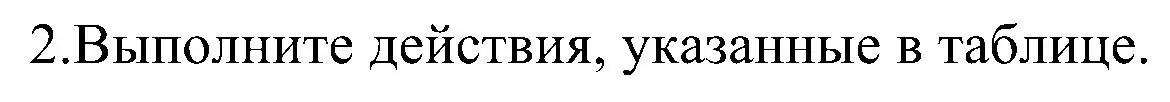 2.Выполните действия, указанные в таблице.